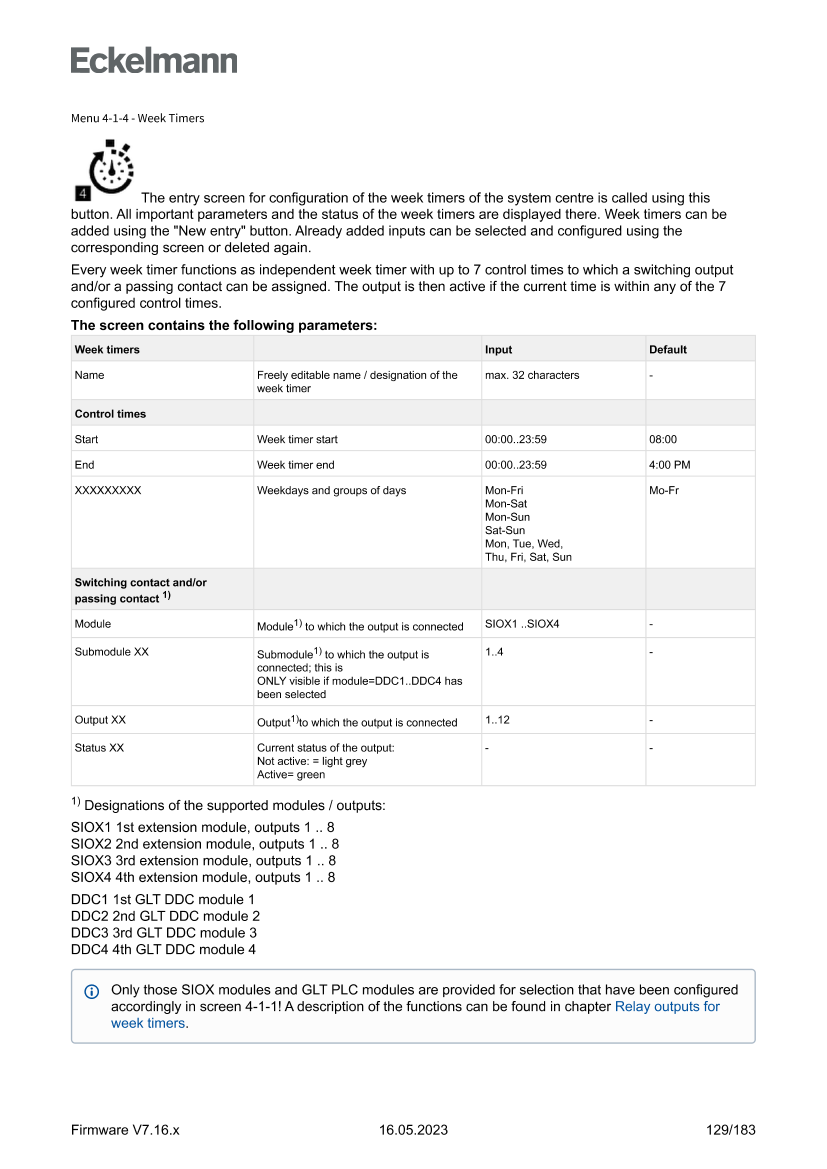 Eckelmann

Menu 4-1-4 - Week Timers

4

The entry screen for configuration of the week timers of the system centre is called using this button. All important parameters and the status of the week timers are displayed there. Week timers can be added using the "New entry" button. Already added inputs can be selected and configured using the corresponding screen or deleted again.

Every week timer functions as independent week timer with up to 7 control times to which a switching output and/or a passing contact can be assigned. The output is then active if the current time is within any of the 7 configured control times.

The screen contains the following parameters:

| Week timers | | Input | Default |
|---|---|---|---|
| Name | Freely editable name / designation of the week timer | max. 32 characters | - |
| Control times | | | |
| Start | Week timer start | 00:00..23:59 | 08:00 |
| End | Week timer end | 00:00..23:59 | 4:00 PM |
| XXXXXXXXX | Weekdays and groups of days | Mon-Fri Mon-Sat Mon-Sun Sat-Sun Mon, Tue, Wed, Thu, Fri, Sat, Sun | Mo-Fr |
| Switching contact and/or passing contact $^{1)}$ | | | |
| Module | Module$^{1)}$ to which the output is connected | SIOX1 ..SIOX4 | - |
| Submodule XX | Submodule$^{1)}$ to which the output is connected; this is ONLY visible if module=DDC1..DDC4 has been selected | 1..4 | - |
| Output XX | Output$^{1)}$to which the output is connected | 1..12 | - |
| Status XX | Current status of the output: Not active: = light grey Active= green | - | - |

$^{1)}$ Designations of the supported modules / outputs:

SIOX1 1st extension module, outputs 1 .. 8
SIOX2 2nd extension module, outputs 1 .. 8
SIOX3 3rd extension module, outputs 1 .. 8
SIOX4 4th extension module, outputs 1 .. 8

DDC1 1st GLT DDC module 1
DDC2 2nd GLT DDC module 2
DDC3 3rd GLT DDC module 3
DDC4 4th GLT DDC module 4

Only those SIOX modules and GLT PLC modules are provided for selection that have been configured accordingly in screen 4-1-1! A description of the functions can be found in chapter Relay outputs for week timers.

Firmware V7.16.x 16.05.2023 129/183